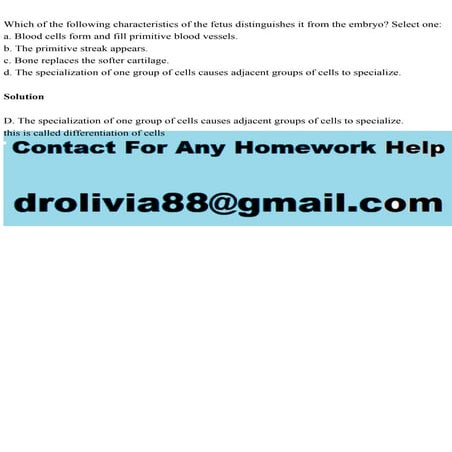 Which of the following characteristics of the fetus distinguishes it from the embryo? Select one:
a. Blood cells form and fill primitive blood vessels.
b. The primitive streak appears.
c. Bone replaces the softer cartilage.
d. The specialization of one group of cells causes adjacent groups of cells to specialize.

Solution

D. The specialization of one group of cells causes adjacent groups of cells to specialize.
this is called differentiation of cells

Contact For Any Homework Help

drolivia88@gmail.com